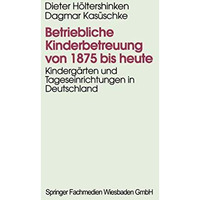 Dieter Höltershinken
Dagmar Kasüschke

Betriebliche Kinderbetreuung von 1875 bis heute

Kindergärten und Tageseinrichtungen in Deutschland

Springer Fachmedien Wiesbaden GmbH